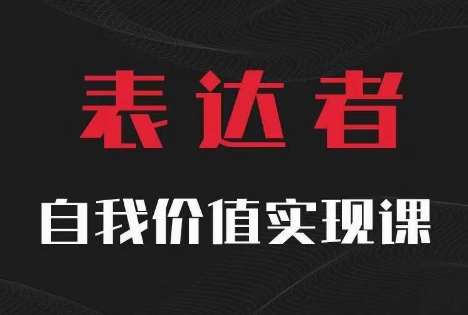 表达者

自我价值实现课